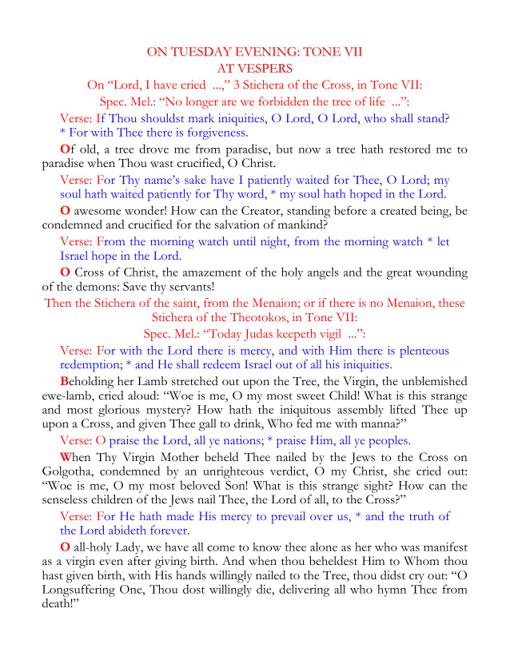 ON TUESDAY EVENING: TONE VII
AT VESPERS

On "Lord, I have cried ...," 3 Stichera of the Cross, in Tone VII:

Spec. Mel.: "No longer are we forbidden the tree of life ...":

Verse: If Thou shouldst mark iniquities, O Lord, O Lord, who shall stand? * For with Thee there is forgiveness.

Of old, a tree drove me from paradise, but now a tree hath restored me to paradise when Thou wast crucified, O Christ.

Verse: For Thy name's sake have I patiently waited for Thee, O Lord; my soul hath waited patiently for Thy word, * my soul hath hoped in the Lord.

O awesome wonder! How can the Creator, standing before a created being, be condemned and crucified for the salvation of mankind?

Verse: From the morning watch until night, from the morning watch * let Israel hope in the Lord.

O Cross of Christ, the amazement of the holy angels and the great wounding of the demons: Save thy servants!

Then the Stichera of the saint, from the Menaion; or if there is no Menaion, these Stichera of the Theotokos, in Tone VII:

Spec. Mel.: "Today Judas keepeth vigil ...":

Verse: For with the Lord there is mercy, and with Him there is plenteous redemption; * and He shall redeem Israel out of all his iniquities.

Beholding her Lamb stretched out upon the Tree, the Virgin, the unblemished ewe-lamb, cried aloud: "Woe is me, O my most sweet Child! What is this strange and most glorious mystery? How hath the iniquitous assembly lifted Thee up upon a Cross, and given Thee gall to drink, Who fed me with manna?"

Verse: O praise the Lord, all ye nations; * praise Him, all ye peoples.

When Thy Virgin Mother beheld Thee nailed by the Jews to the Cross on Golgotha, condemned by an unrighteous verdict, O my Christ, she cried out: "Woe is me, O my most beloved Son! What is this strange sight? How can the senseless children of the Jews nail Thee, the Lord of all, to the Cross?"

Verse: For He hath made His mercy to prevail over us, * and the truth of the Lord abideth forever.

O all-holy Lady, we have all come to know thee alone as her who was manifest as a virgin even after giving birth. And when thou beheldest Him to Whom thou hast given birth, with His hands willingly nailed to the Tree, thou didst cry out: "O Longsuffering One, Thou dost willingly die, delivering all who hymn Thee from death!"